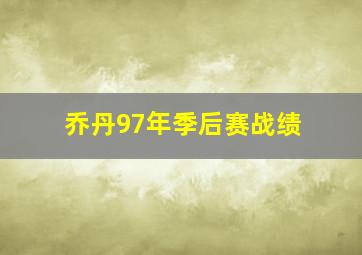 乔丹97年季后赛战绩